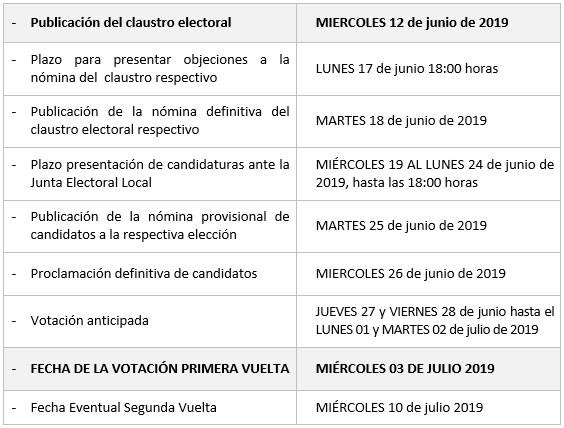 | - Publicación del claustro electoral | MIERCOLES 12 de junio de 2019 |
|---|---|
| - Plazo para presentar objeciones a la nómina del claustro respectivo | LUNES 17 de junio 18:00 horas |
| - Publicación de la nómina definitiva del claustro electoral respectivo | MARTES 18 de junio de 2019 |
| - Plazo presentación de candidaturas ante la Junta Electoral Local | MIÉRCOLES 19 AL LUNES 24 de junio de 2019, hasta las 18:00 horas |
| - Publicación de la nómina provisional de candidatos a la respectiva elección | MARTES 25 de junio de 2019 |
| - Proclamación definitiva de candidatos | MIERCOLES 26 de junio de 2019 |
| - Votación anticipada | JUEVES 27 y VIERNES 28 de junio hasta el LUNES 01 y MARTES 02 de julio de 2019 |
| - FECHA DE LA VOTACIÓN PRIMERA VUELTA | MIÉRCOLES 03 DE JULIO 2019 |
| - Fecha Eventual Segunda Vuelta | MIÉRCOLES 10 de julio 2019 |